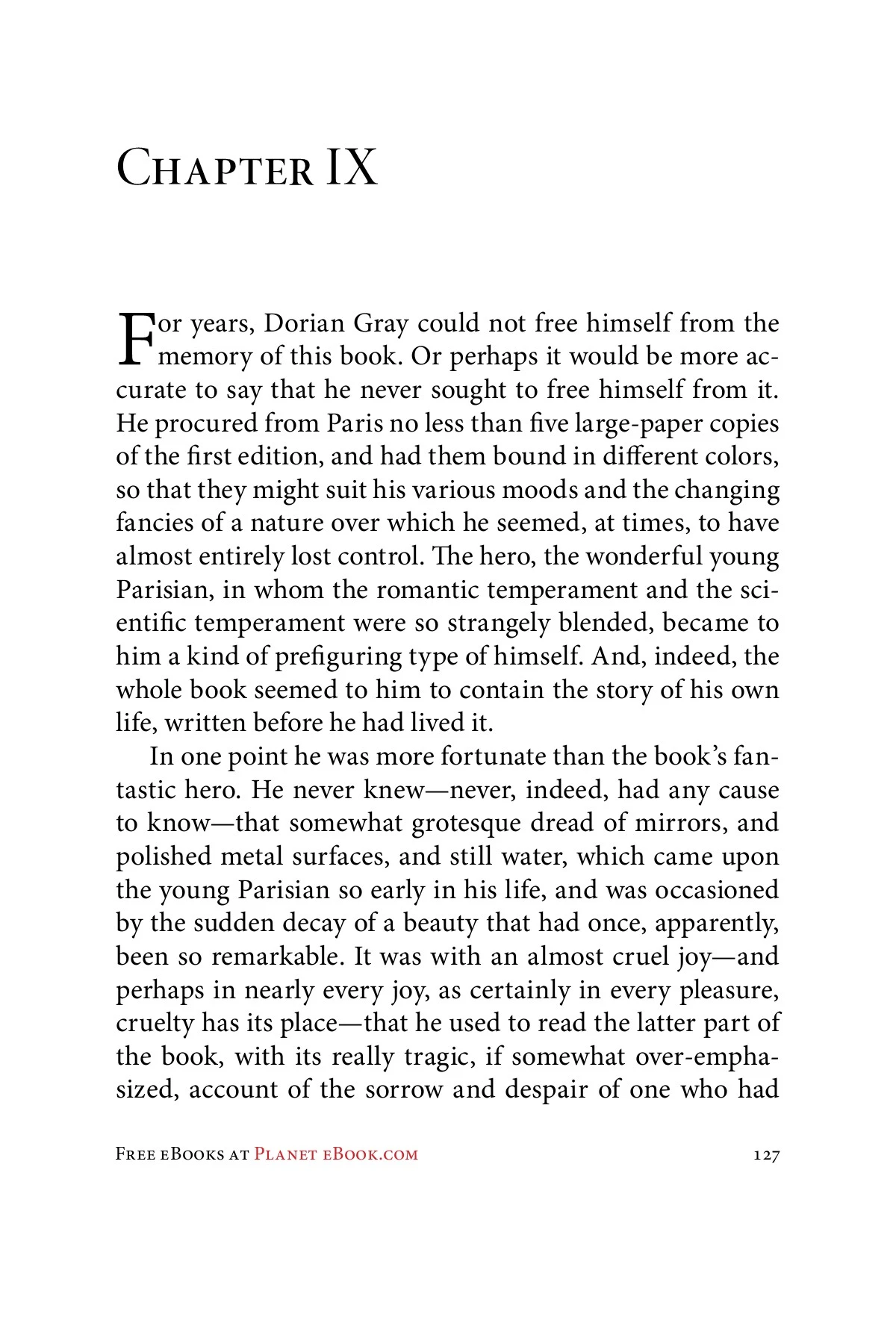 Chapter IX

For years, Dorian Gray could not free himself from the memory of this book. Or perhaps it would be more accurate to say that he never sought to free himself from it. He procured from Paris no less than five large-paper copies of the first edition, and had them bound in different colors, so that they might suit his various moods and the changing fancies of a nature over which he seemed, at times, to have almost entirely lost control. The hero, the wonderful young Parisian, in whom the romantic temperament and the scientific temperament were so strangely blended, became to him a kind of prefiguring type of himself. And, indeed, the whole book seemed to him to contain the story of his own life, written before he had lived it.

In one point he was more fortunate than the book's fantastic hero. He never knew—never, indeed, had any cause to know—that somewhat grotesque dread of mirrors, and polished metal surfaces, and still water, which came upon the young Parisian so early in his life, and was occasioned by the sudden decay of a beauty that had once, apparently, been so remarkable. It was with an almost cruel joy—and perhaps in nearly every joy, as certainly in every pleasure, cruelty has its place—that he used to read the latter part of the book, with its really tragic, if somewhat over-emphasized, account of the sorrow and despair of one who had

Free eBooks at Planet eBook.com 127